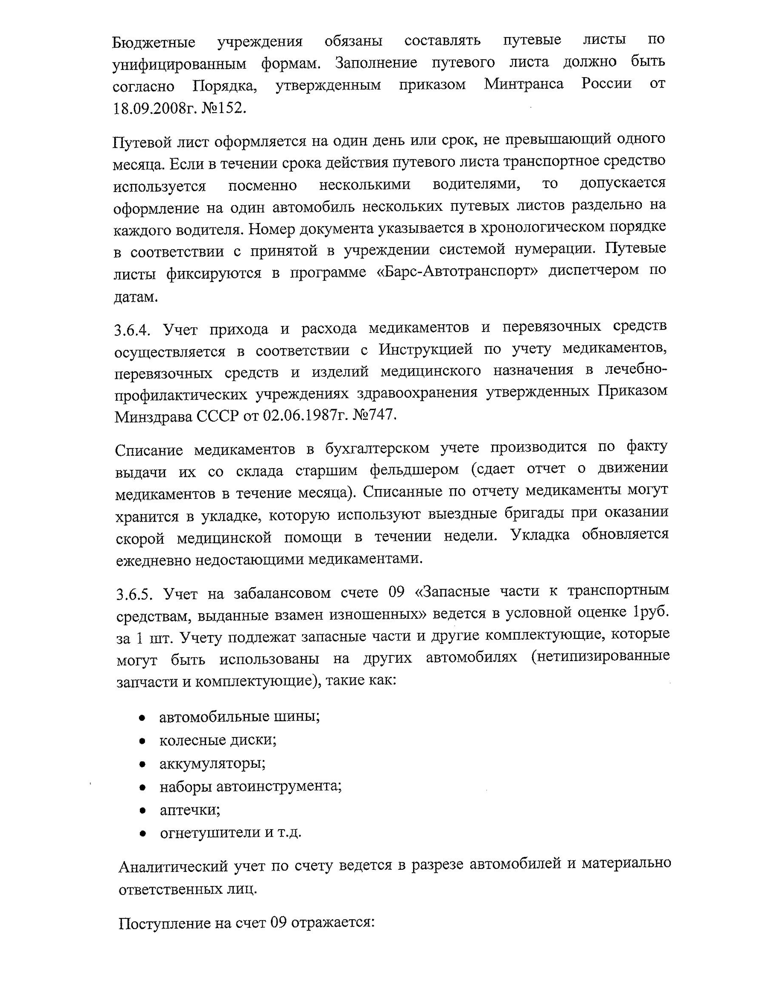 Бюджетные учреждения обязаны составлять путевые листы по унифицированным формам. Заполнение путевого листа должно быть согласно Порядка, утвержденным приказом Минтранса России от 18.09.2008г. №152.

Путевой лист оформляется на один день или срок, не превышающий одного месяца. Если в течении срока действия путевого листа транспортное средство используется посменно несколькими водителями, то допускается оформление на один автомобиль нескольких путевых листов раздельно на каждого водителя. Номер документа указывается в хронологическом порядке в соответствии с принятой в учреждении системой нумерации. Путевые листы фиксируются в программе «Барс-Автотранспорт» диспетчером по датам.

3.6.4. Учет прихода и расхода медикаментов и перевязочных средств осуществляется в соответствии с Инструкцией по учету медикаментов, перевязочных средств и изделий медицинского назначения в лечебно-профилактических учреждениях здравоохранения утвержденных Приказом Минздрава СССР от 02.06.1987г. №747.

Списание медикаментов в бухгалтерском учете производится по факту выдачи их со склада старшим фельдшером (сдает отчет о движении медикаментов в течение месяца). Списанные по отчету медикаменты могут хранится в укладке, которую используют выездные бригады при оказании скорой медицинской помощи в течении недели. Укладка обновляется ежедневно недостающими медикаментами.

3.6.5. Учет на забалансовом счете 09 «Запасные части к транспортным средствам, выданные взамен изношенных» ведется в условной оценке 1руб. за 1 шт. Учету подлежат запасные части и другие комплектующие, которые могут быть использованы на других автомобилях (нетипизированные запчасти и комплектующие), такие как:

• автомобильные шины;
• колесные диски;
• аккумуляторы;
• наборы автоинструмента;
• аптечки;
• огнетушители и т.д.

Аналитический учет по счету ведется в разрезе автомобилей и материально ответственных лиц.

Поступление на счет 09 отражается: